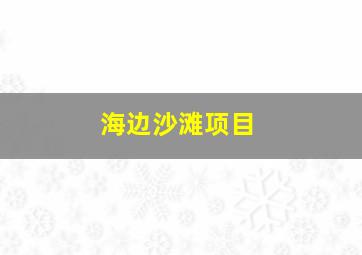 海边沙滩项目